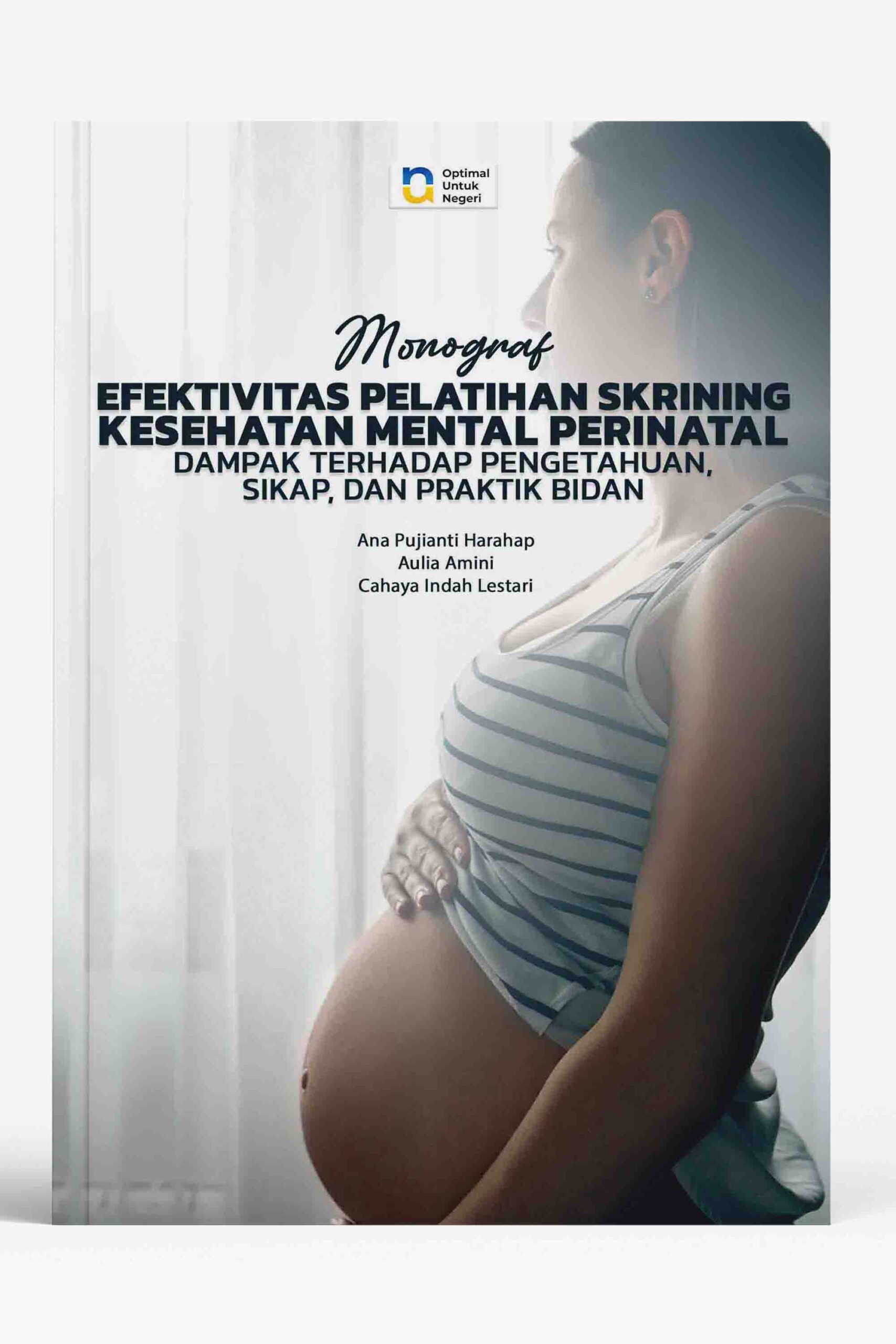 Optimal
Untuk
Negeri

Monograf

EFEKTIVITAS PELATIHAN SKRINING KESEHATAN MENTAL PERINATAL

DAMPAK TERHADAP PENGETAHUAN, SIKAP, DAN PRAKTIK BIDAN

Ana Pujianti Harahap
Aulia Amini
Cahaya Indah Lestari